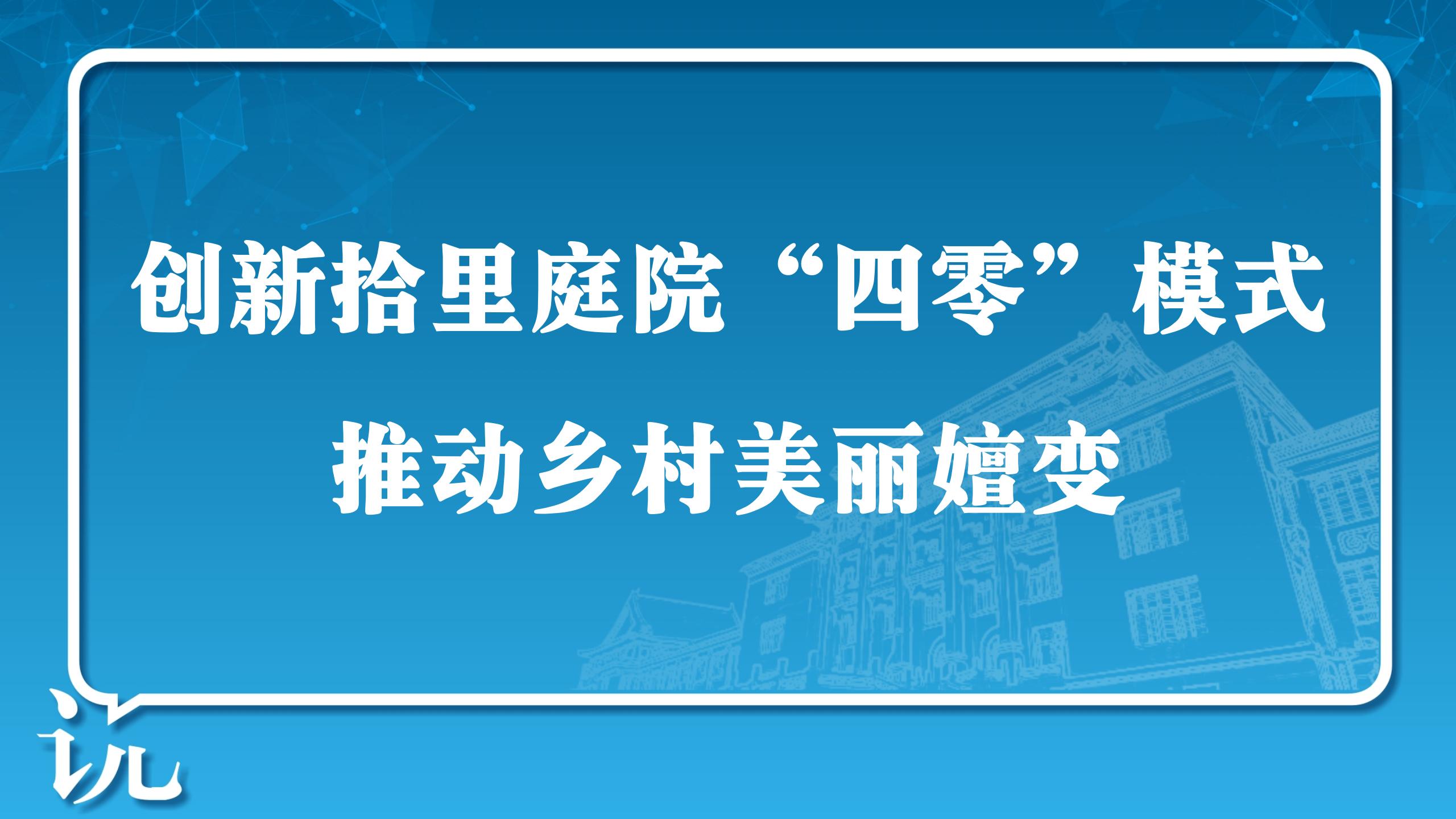 创新拾里庭院“四零”模式

推动乡村美丽嬗变

说